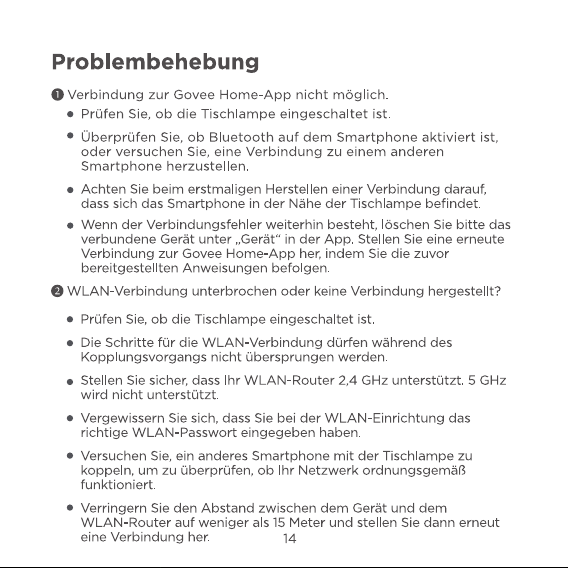 Problembehebung

❶ Verbindung zur Govee Home-App nicht möglich.

• Prüfen Sie, ob die Tischlampe eingeschaltet ist.

• Überprüfen Sie, ob Bluetooth auf dem Smartphone aktiviert ist, oder versuchen Sie, eine Verbindung zu einem anderen Smartphone herzustellen.

• Achten Sie beim erstmaligen Herstellen einer Verbindung darauf, dass sich das Smartphone in der Nähe der Tischlampe befindet.

• Wenn der Verbindungsfehler weiterhin besteht, löschen Sie bitte das verbundene Gerät unter „Gerät“ in der App. Stellen Sie eine erneute Verbindung zur Govee Home-App her, indem Sie die zuvor bereitgestellten Anweisungen befolgen.

❷ WLAN-Verbindung unterbrochen oder keine Verbindung hergestellt?

• Prüfen Sie, ob die Tischlampe eingeschaltet ist.

• Die Schritte für die WLAN-Verbindung dürfen während des Kopplungsvorgangs nicht übersprungen werden.

• Stellen Sie sicher, dass Ihr WLAN-Router 2,4 GHz unterstützt. 5 GHz wird nicht unterstützt.

• Vergewissern Sie sich, dass Sie bei der WLAN-Einrichtung das richtige WLAN-Passwort eingegeben haben.

• Versuchen Sie, ein anderes Smartphone mit der Tischlampe zu koppeln, um zu überprüfen, ob Ihr Netzwerk ordnungsgemäß funktioniert.

• Verringern Sie den Abstand zwischen dem Gerät und dem WLAN-Router auf weniger als 15 Meter und stellen Sie dann erneut eine Verbindung her.

14